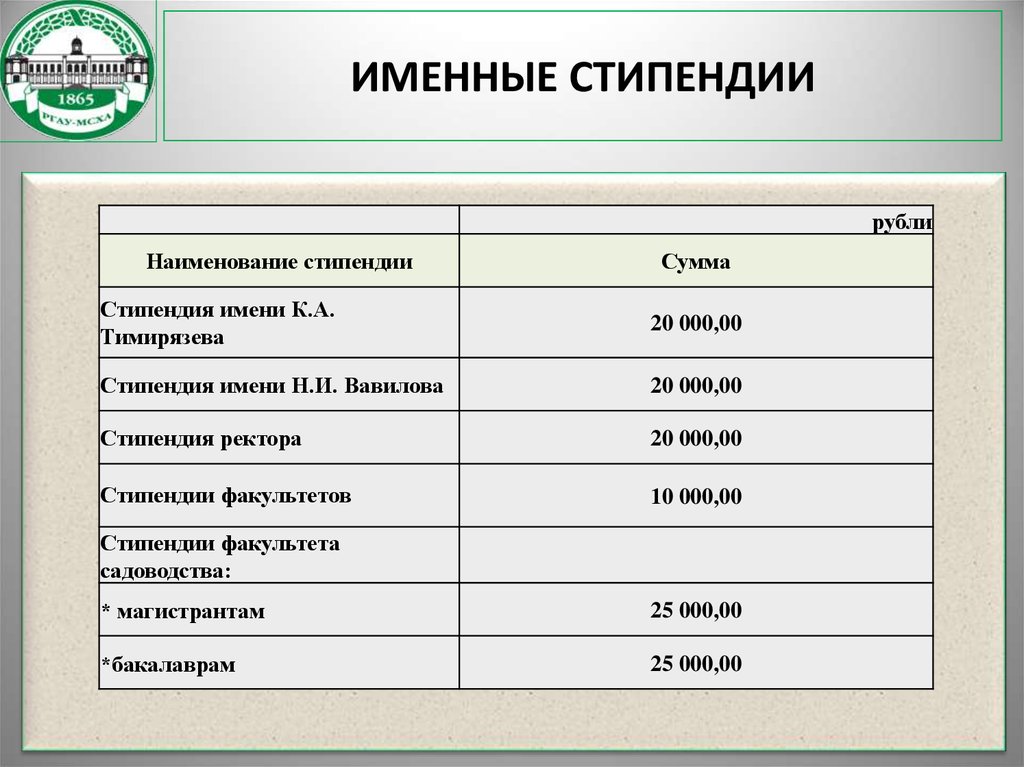 1865
РГАУ-МСХА

ИМЕННЫЕ СТИПЕНДИИ

| | рубли |
|---|---|
| Наименование стипендии | Сумма |
| Стипендия имени К.А. Тимирязева | 20 000,00 |
| Стипендия имени Н.И. Вавилова | 20 000,00 |
| Стипендия ректора | 20 000,00 |
| Стипендии факультетов | 10 000,00 |
| Стипендии факультета садоводства: | |
| * магистрантам | 25 000,00 |
| *бакалаврам | 25 000,00 |